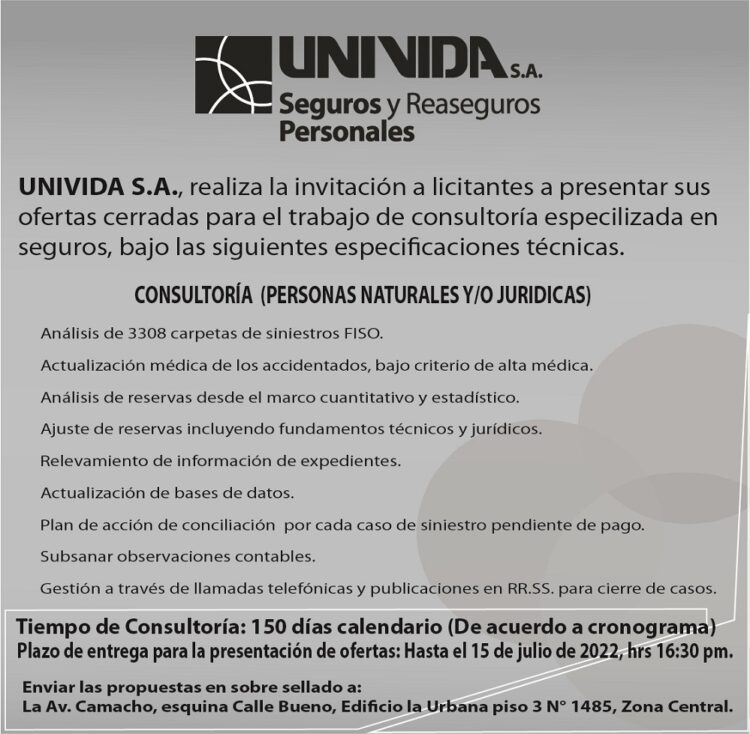 UNIVIDA S.A.
Seguros y Reaseguros Personales

UNIVIDA S.A., realiza la invitación a licitantes a presentar sus ofertas cerradas para el trabajo de consultoría especilizada en seguros, bajo las siguientes especificaciones técnicas.

CONSULTORÍA (PERSONAS NATURALES Y/O JURIDICAS)

Análisis de 3308 carpetas de siniestros FISO.

Actualización médica de los accidentados, bajo criterio de alta médica.

Análisis de reservas desde el marco cuantitativo y estadístico.

Ajuste de reservas incluyendo fundamentos técnicos y jurídicos.

Relevamiento de información de expedientes.

Actualización de bases de datos.

Plan de acción de conciliación por cada caso de siniestro pendiente de pago.

Subsanar observaciones contables.

Gestión a través de llamadas telefónicas y publicaciones en RR.SS. para cierre de casos.

Tiempo de Consultoría: 150 días calendario (De acuerdo a cronograma)
Plazo de entrega para la presentación de ofertas: Hasta el 15 de julio de 2022, hrs 16:30 pm.

Enviar las propuestas en sobre sellado a:
La Av. Camacho, esquina Calle Bueno, Edificio la Urbana piso 3 N° 1485, Zona Central.